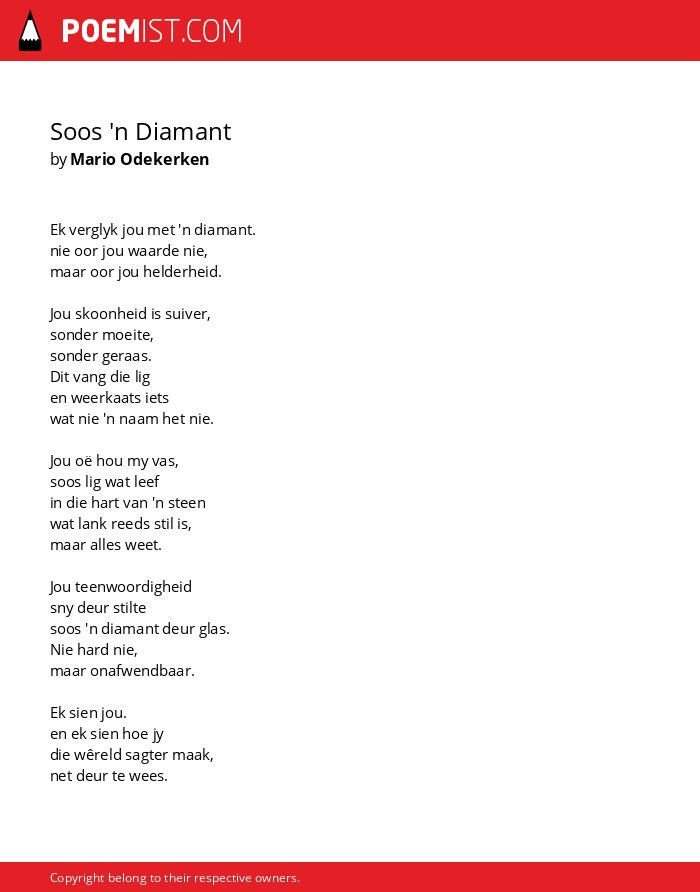 POEMIST.COM

Soos 'n Diamant
by Mario Odekerken

Ek verglyk jou met 'n diamant.
nie oor jou waarde nie,
maar oor jou helderheid.

Jou skoonheid is suiver,
sonder moeite,
sonder geraas.
Dit vang die lig
en weerkaats iets
wat nie 'n naam het nie.

Jou oë hou my vas,
soos lig wat leef
in die hart van 'n steen
wat lank reeds stil is,
maar alles weet.

Jou teenwoordigheid
sny deur stilte
soos 'n diamant deur glas.
Nie hard nie,
maar onafwendbaar.

Ek sien jou.
en ek sien hoe jy
die wêreld sagter maak,
net deur te wees.

Copyright belong to their respective owners.